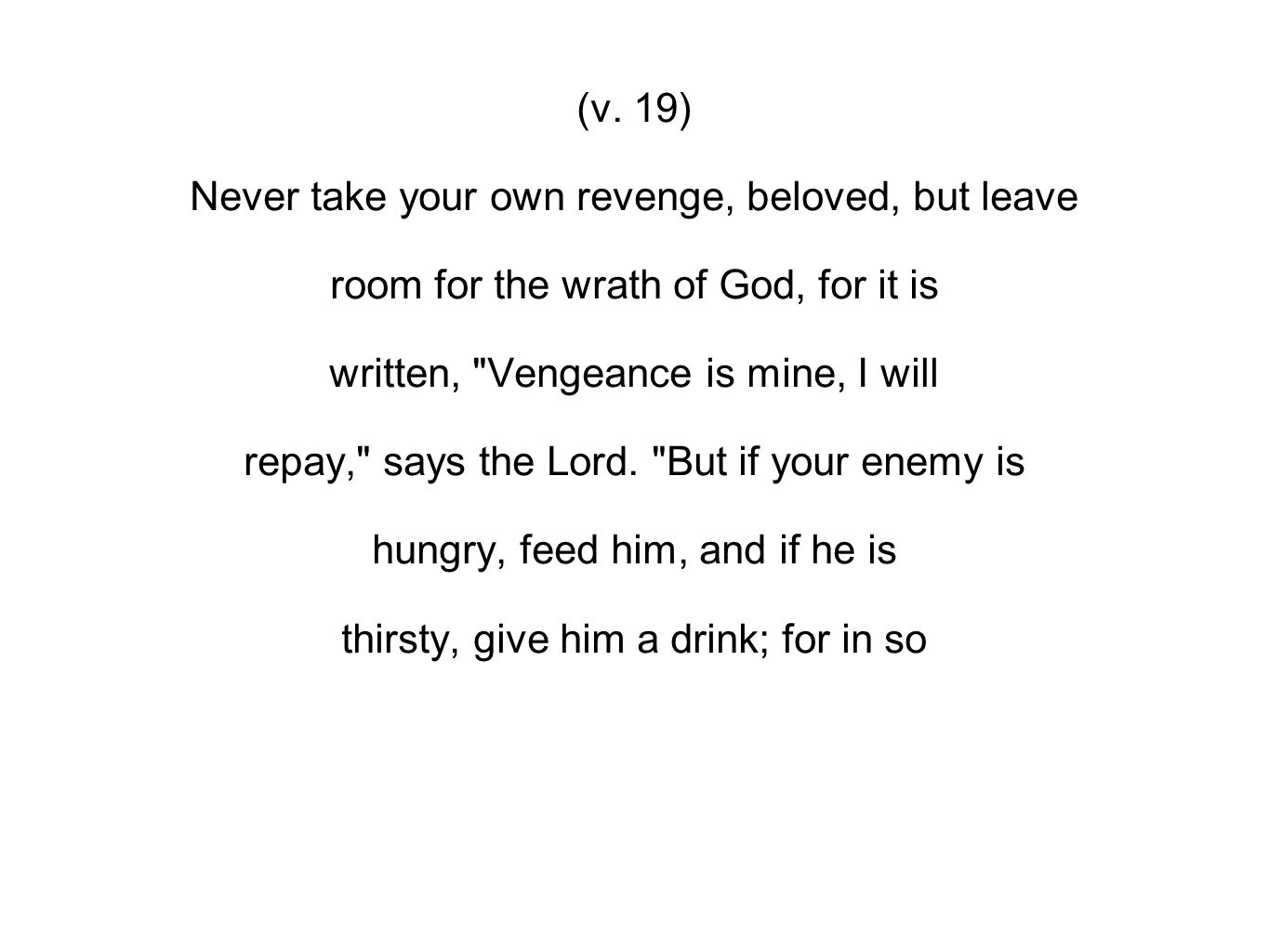 (v. 19)

Never take your own revenge, beloved, but leave room for the wrath of God, for it is written, "Vengeance is mine, I will repay," says the Lord. "But if your enemy is hungry, feed him, and if he is thirsty, give him a drink; for in so